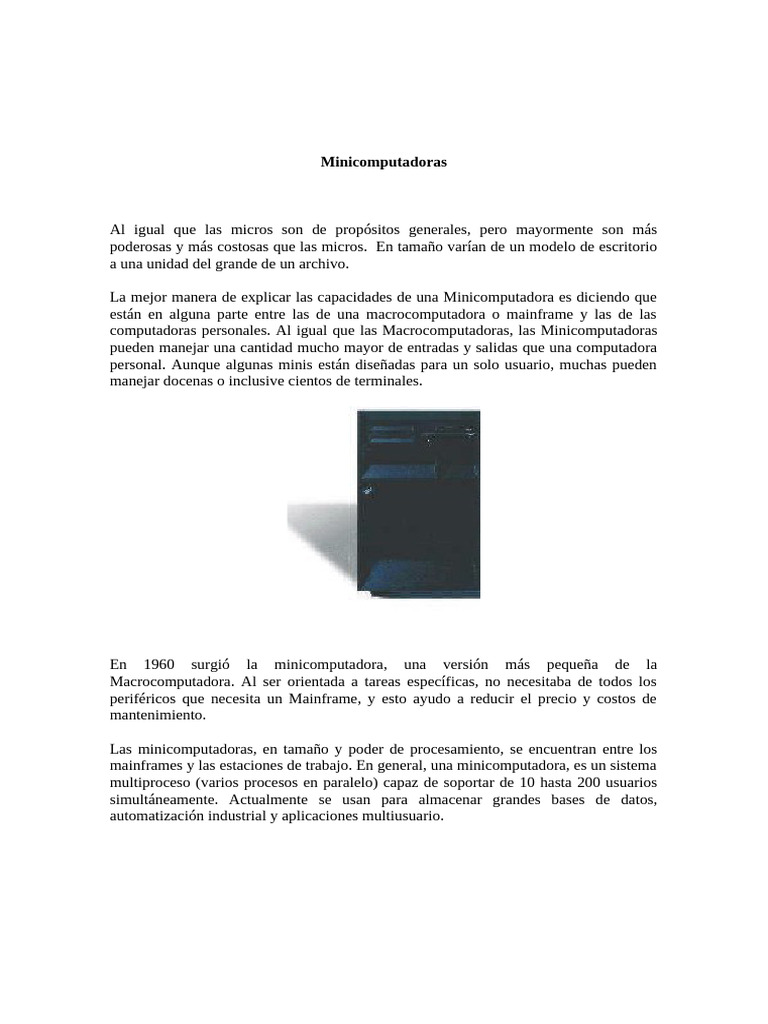 Minicomputadoras

Al igual que las micros son de propósitos generales, pero mayormente son más poderosas y más costosas que las micros. En tamaño varían de un modelo de escritorio a una unidad del grande de un archivo.

La mejor manera de explicar las capacidades de una Minicomputadora es diciendo que están en alguna parte entre las de una macrocomputadora o mainframe y las de las computadoras personales. Al igual que las Macrocomputadoras, las Minicomputadoras pueden manejar una cantidad mucho mayor de entradas y salidas que una computadora personal. Aunque algunas minis están diseñadas para un solo usuario, muchas pueden manejar docenas o inclusive cientos de terminales.

En 1960 surgió la minicomputadora, una versión más pequeña de la Macrocomputadora. Al ser orientada a tareas específicas, no necesitaba de todos los periféricos que necesita un Mainframe, y esto ayudo a reducir el precio y costos de mantenimiento.

Las minicomputadoras, en tamaño y poder de procesamiento, se encuentran entre los mainframes y las estaciones de trabajo. En general, una minicomputadora, es un sistema multiproceso (varios procesos en paralelo) capaz de soportar de 10 hasta 200 usuarios simultáneamente. Actualmente se usan para almacenar grandes bases de datos, automatización industrial y aplicaciones multiusuario.